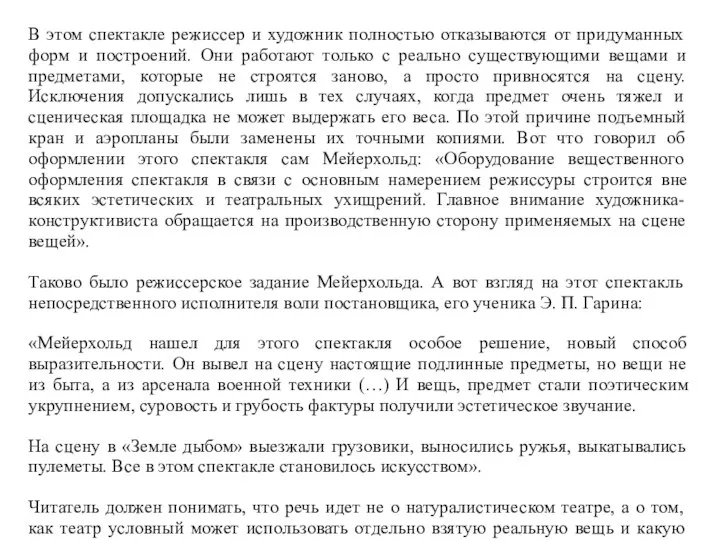 В этом спектакле режиссер и художник полностью отказываются от придуманных форм и построений. Они работают только с реально существующими вещами и предметами, которые не строятся заново, а просто привносятся на сцену. Исключения допускались лишь в тех случаях, когда предмет очень тяжел и сценическая площадка не может выдержать его веса. По этой причине подъемный кран и аэропланы были заменены их точными копиями. Вот что говорил об оформлении этого спектакля сам Мейерхольд: «Оборудование вещественного оформления спектакля в связи с основным намерением режиссуры строится вне всяких эстетических и театральных ухищрений. Главное внимание художника-конструктивиста обращается на производственную сторону применяемых на сцене вещей».

Таково было режиссерское задание Мейерхольда. А вот взгляд на этот спектакль непосредственного исполнителя воли постановщика, его ученика Э. П. Гарина:

«Мейерхольд нашел для этого спектакля особое решение, новый способ выразительности. Он вывел на сцену настоящие подлинные предметы, но вещи не из быта, а из арсенала военной техники (…) И вещь, предмет стали поэтическим укрупнением, суровость и грубость фактуры получили эстетическое звучание.

На сцену в «Земле дыбом» выезжали грузовики, выносились ружья, выкатывались пулеметы. Все в этом спектакле становилось искусством».

Читатель должен понимать, что речь идет не о натуралистическом театре, а о том, как театр условный может использовать отдельно взятую реальную вещь и какую